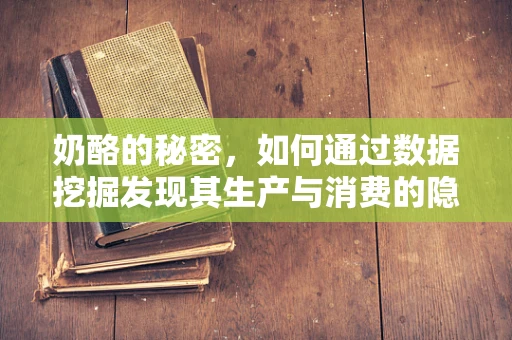 奶酪的秘密，如何通过数据挖掘发现其生产与消费的隐